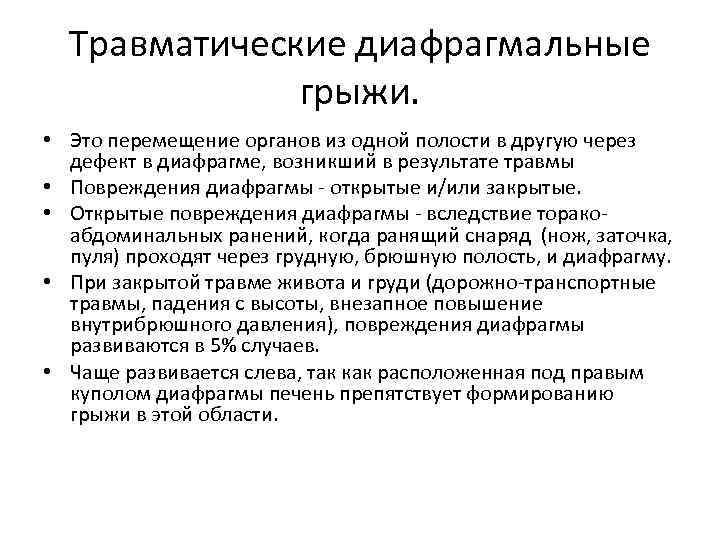 Травматические диафрагмальные грыжи.

• Это перемещение органов из одной полости в другую через дефект в диафрагме, возникший в результате травмы
• Повреждения диафрагмы - открытые и/или закрытые.
• Открытые повреждения диафрагмы - вследствие торако-абдоминальных ранений, когда ранящий снаряд (нож, заточка, пуля) проходят через грудную, брюшную полость, и диафрагму.
• При закрытой травме живота и груди (дорожно-транспортные травмы, падения с высоты, внезапное повышение внутрибрюшного давления), повреждения диафрагмы развиваются в 5% случаев.
• Чаще развивается слева, так как расположенная под правым куполом диафрагмы печень препятствует формированию грыжи в этой области.